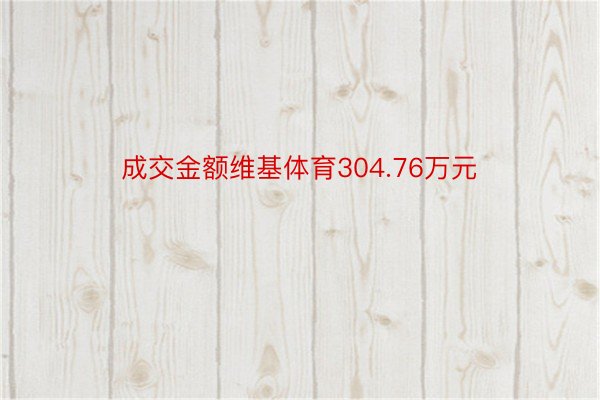 成交金额维基体育304.76万元